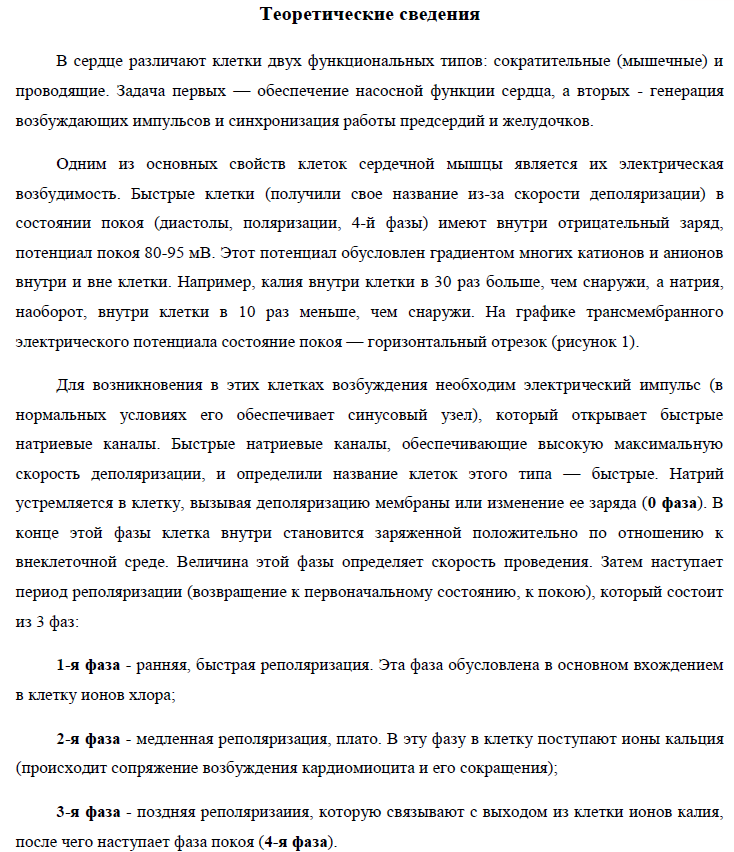 Теоретические сведения

В сердце различают клетки двух функциональных типов: сократительные (мышечные) и проводящие. Задача первых — обеспечение насосной функции сердца, а вторых - генерация возбуждающих импульсов и синхронизация работы предсердий и желудочков.

Одним из основных свойств клеток сердечной мышцы является их электрическая возбудимость. Быстрые клетки (получили свое название из-за скорости деполяризации) в состоянии покоя (диастолы, поляризации, 4-й фазы) имеют внутри отрицательный заряд, потенциал покоя 80-95 мВ. Этот потенциал обусловлен градиентом многих катионов и анионов внутри и вне клетки. Например, калия внутри клетки в 30 раз больше, чем снаружи, а натрия, наоборот, внутри клетки в 10 раз меньше, чем снаружи. На графике трансмембранного электрического потенциала состояние покоя — горизонтальный отрезок (рисунок 1).

Для возникновения в этих клетках возбуждения необходим электрический импульс (в нормальных условиях его обеспечивает синусовый узел), который открывает быстрые натриевые каналы. Быстрые натриевые каналы, обеспечивающие высокую максимальную скорость деполяризации, и определили название клеток этого типа — быстрые. Натрий устремляется в клетку, вызывая деполяризацию мембраны или изменение ее заряда (0 фаза). В конце этой фазы клетка внутри становится заряженной положительно по отношению к внеклеточной среде. Величина этой фазы определяет скорость проведения. Затем наступает период реполяризации (возвращение к первоначальному состоянию, к покою), который состоит из 3 фаз:

1-я фаза - ранняя, быстрая реполяризация. Эта фаза обусловлена в основном вхождением в клетку ионов хлора;

2-я фаза - медленная реполяризация, плато. В эту фазу в клетку поступают ионы кальция (происходит сопряжение возбуждения кардиомиоцита и его сокращения);

3-я фаза - поздняя реполяризаиия, которую связывают с выходом из клетки ионов калия, после чего наступает фаза покоя (4-я фаза).